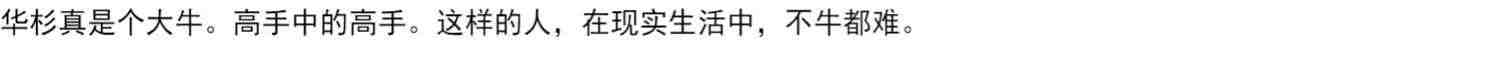 华杉真是个大牛。高手中的高手。这样的人，在现实生活中，不牛都难。